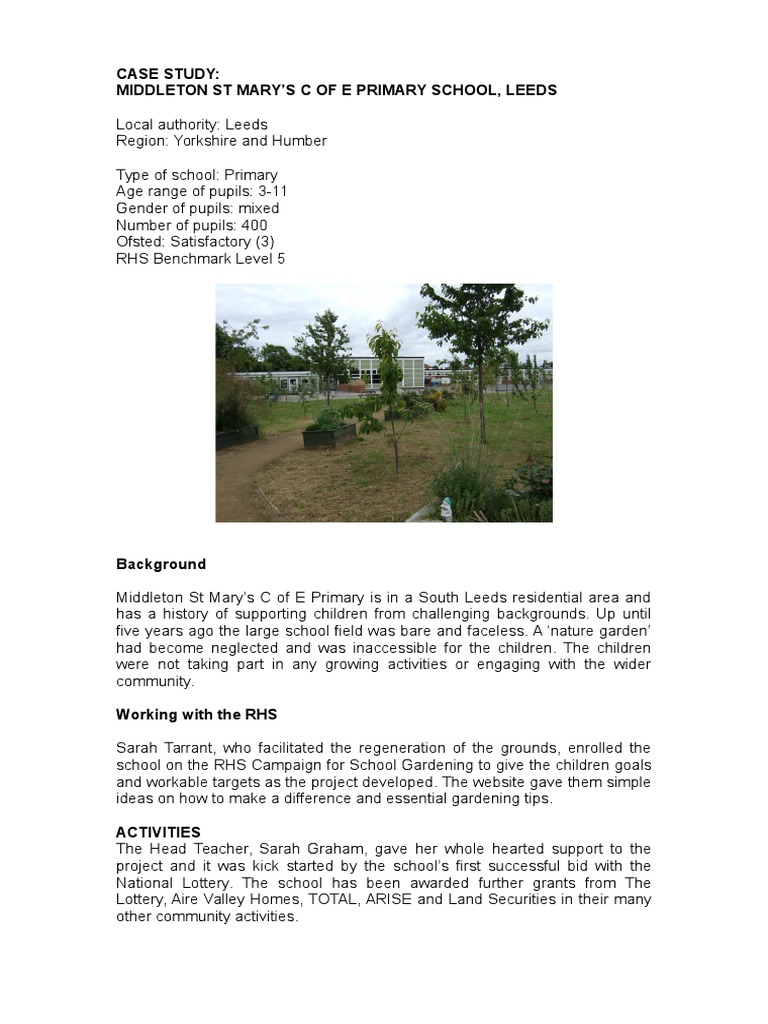 CASE STUDY:
MIDDLETON ST MARY'S C OF E PRIMARY SCHOOL, LEEDS

Local authority: Leeds
Region: Yorkshire and Humber

Type of school: Primary
Age range of pupils: 3-11
Gender of pupils: mixed
Number of pupils: 400
Ofsted: Satisfactory (3)
RHS Benchmark Level 5

Background

Middleton St Mary's C of E Primary is in a South Leeds residential area and has a history of supporting children from challenging backgrounds. Up until five years ago the large school field was bare and faceless. A 'nature garden' had become neglected and was inaccessible for the children. The children were not taking part in any growing activities or engaging with the wider community.

Working with the RHS

Sarah Tarrant, who facilitated the regeneration of the grounds, enrolled the school on the RHS Campaign for School Gardening to give the children goals and workable targets as the project developed. The website gave them simple ideas on how to make a difference and essential gardening tips.

ACTIVITIES
The Head Teacher, Sarah Graham, gave her whole hearted support to the project and it was kick started by the school's first successful bid with the National Lottery. The school has been awarded further grants from The Lottery, Aire Valley Homes, TOTAL, ARISE and Land Securities in their many other community activities.